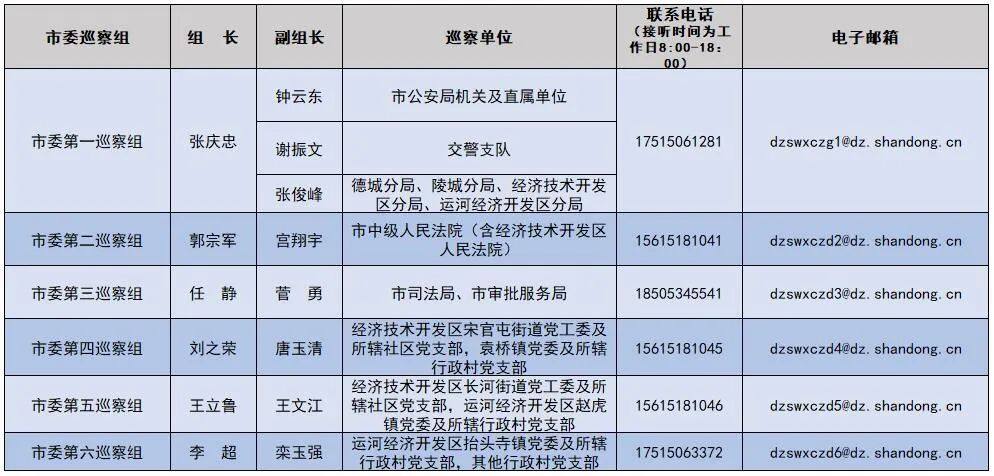 | 市委巡察组 | 组　长 | 副组长 | 巡察单位 | 联系电话（接听时间为工作日8:00-18:00） | 电子邮箱 |
|---|---|---|---|---|---|
| 市委第一巡察组 | 张庆忠 | 钟云东 | 市公安局机关及直属单位 | 17515061281 | dzswxczg1@dz.shandong.cn |
| | | 谢振文 | 交警支队 | | |
| | | 张俊峰 | 德城分局、陵城分局、经济技术开发区分局、运河经济开发区分局 | | |
| 市委第二巡察组 | 郭宗军 | 宫翔宇 | 市中级人民法院（含经济技术开发区人民法院） | 15615181041 | dzswxczd2@dz.shandong.cn |
| 市委第三巡察组 | 任　静 | 菅　勇 | 市司法局、市审批服务局 | 18505345541 | dzswxczd3@dz.shandong.cn |
| 市委第四巡察组 | 刘之荣 | 唐玉清 | 经济技术开发区宋官屯街道党工委及所辖社区党支部，袁桥镇党委及所辖行政村党支部 | 15615181045 | dzswxczd4@dz.shandong.cn |
| 市委第五巡察组 | 王立鲁 | 王文江 | 经济技术开发区长河街道党工委及所辖社区党支部，运河经济开发区赵虎镇党委及所辖行政村党支部 | 15615181046 | dzswxczd5@dz.shandong.cn |
| 市委第六巡察组 | 李　超 | 栾玉强 | 运河经济开发区抬头寺镇党委及所辖行政村党支部，其他行政村党支部 | 17515063372 | dzswxczd6@dz.shandong.cn |